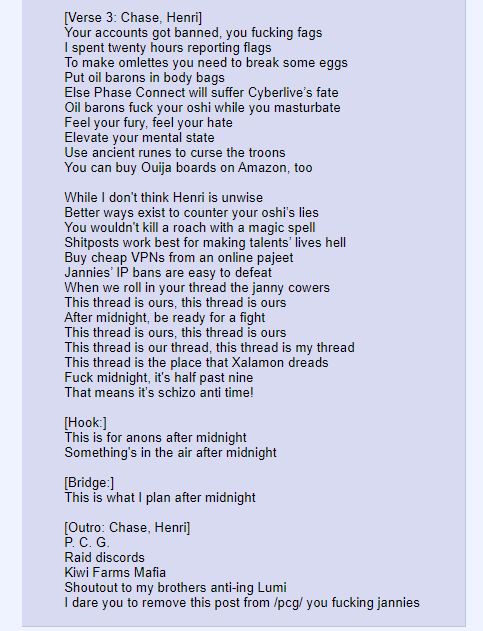 [Verse 3: Chase, Henri]
Your accounts got banned, you fucking fags
I spent twenty hours reporting flags
To make omlettes you need to break some eggs
Put oil barons in body bags
Else Phase Connect will suffer Cyberlive's fate
Oil barons fuck your oshi while you masturbate
Feel your fury, feel your hate
Elevate your mental state
Use ancient runes to curse the troons
You can buy Ouija boards on Amazon, too

While I don't think Henri is unwise
Better ways exist to counter your oshi's lies
You wouldn't kill a roach with a magic spell
Shitposts work best for making talents' lives hell
Buy cheap VPNs from an online pajeet
Jannies' IP bans are easy to defeat
When we roll in your thread the janny cowers
This thread is ours, this thread is ours
After midnight, be ready for a fight
This thread is ours, this thread is ours
This thread is our thread, this thread is my thread
This thread is the place that Xalamon dreads
Fuck midnight, it's half past nine
That means it's schizo anti time!

[Hook:]
This is for anons after midnight
Something's in the air after midnight

[Bridge:]
This is what I plan after midnight

[Outro: Chase, Henri]
P. C. G.
Raid discords
Kiwi Farms Mafia
Shoutout to my brothers anti-ing Lumi
I dare you to remove this post from /pcg/ you fucking jannies